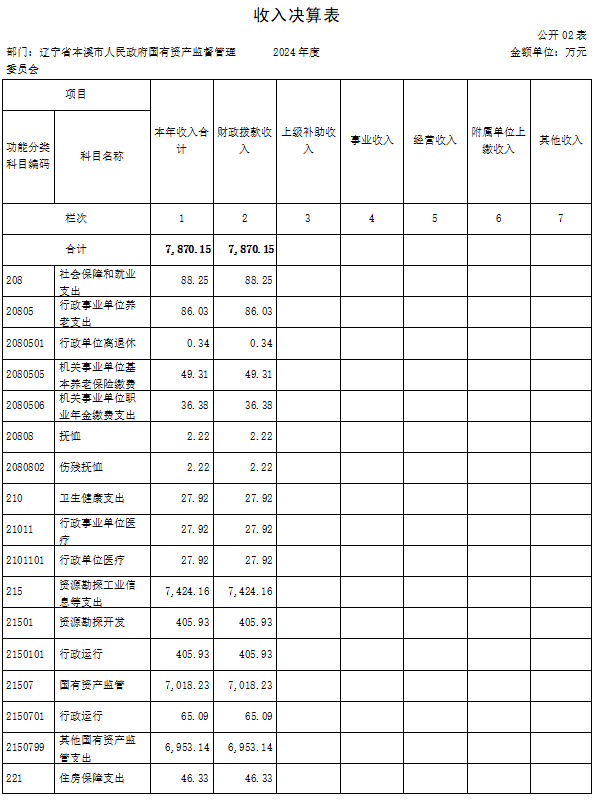 收入决算表

公开 02 表

部门：辽宁省本溪市人民政府国有资产监督管理委员会　　2024 年度　　金额单位：万元

| 项目 | | 本年收入合计 | 财政拨款收入 | 上级补助收入 | 事业收入 | 经营收入 | 附属单位上缴收入 | 其他收入 |
|---|---|---|---|---|---|---|---|---|
| 功能分类科目编码 | 科目名称 | | | | | | | |
| 栏次 | | 1 | 2 | 3 | 4 | 5 | 6 | 7 |
| 合计 | | 7,870.15 | 7,870.15 | | | | | |
| 208 | 社会保障和就业支出 | 88.25 | 88.25 | | | | | |
| 20805 | 行政事业单位养老支出 | 86.03 | 86.03 | | | | | |
| 2080501 | 行政单位离退休 | 0.34 | 0.34 | | | | | |
| 2080505 | 机关事业单位基本养老保险缴费 | 49.31 | 49.31 | | | | | |
| 2080506 | 机关事业单位职业年金缴费支出 | 36.38 | 36.38 | | | | | |
| 20808 | 抚恤 | 2.22 | 2.22 | | | | | |
| 2080802 | 伤残抚恤 | 2.22 | 2.22 | | | | | |
| 210 | 卫生健康支出 | 27.92 | 27.92 | | | | | |
| 21011 | 行政事业单位医疗 | 27.92 | 27.92 | | | | | |
| 2101101 | 行政单位医疗 | 27.92 | 27.92 | | | | | |
| 215 | 资源勘探工业信息等支出 | 7,424.16 | 7,424.16 | | | | | |
| 21501 | 资源勘探开发 | 405.93 | 405.93 | | | | | |
| 2150101 | 行政运行 | 405.93 | 405.93 | | | | | |
| 21507 | 国有资产监管 | 7,018.23 | 7,018.23 | | | | | |
| 2150701 | 行政运行 | 65.09 | 65.09 | | | | | |
| 2150799 | 其他国有资产监管支出 | 6,953.14 | 6,953.14 | | | | | |
| 221 | 住房保障支出 | 46.33 | 46.33 | | | | | |